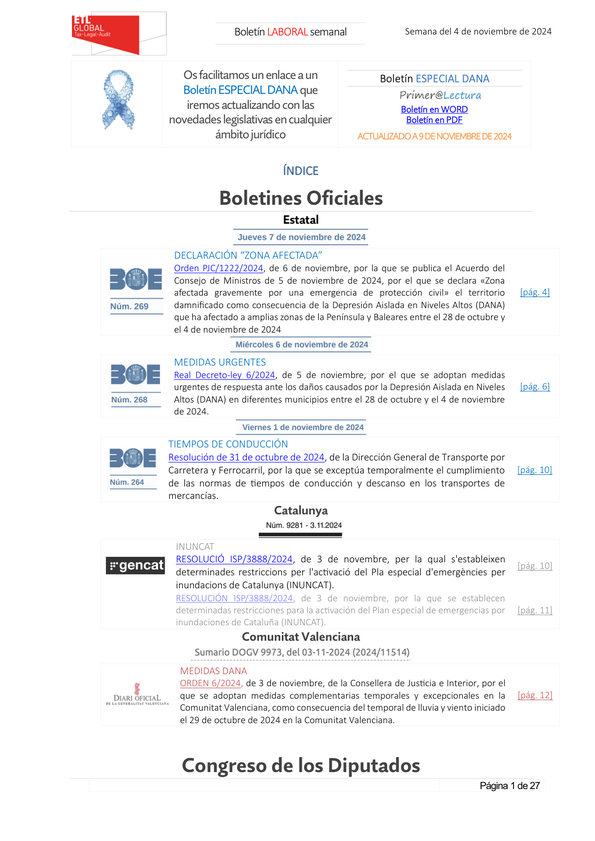 ETL GLOBAL
Tax·Legal·Audit

Boletín LABORAL semanal

Semana del 4 de noviembre de 2024

Os facilitamos un enlace a un Boletín ESPECIAL DANA que iremos actualizando con las novedades legislativas en cualquier ámbito jurídico

Boletín ESPECIAL DANA
Primer@Lectura
Boletín en WORD
Boletín en PDF
ACTUALIZADO A 9 DE NOVIEMBRE DE 2024

ÍNDICE

Boletines Oficiales

Estatal

Jueves 7 de noviembre de 2024

BOE
Núm. 269

DECLARACIÓN "ZONA AFECTADA"
Orden PJC/1222/2024, de 6 de noviembre, por la que se publica el Acuerdo del Consejo de Ministros de 5 de noviembre de 2024, por el que se declara «Zona afectada gravemente por una emergencia de protección civil» el territorio damnificado como consecuencia de la Depresión Aislada en Niveles Altos (DANA) que ha afectado a amplias zonas de la Península y Baleares entre el 28 de octubre y el 4 de noviembre de 2024

[pág. 4]

Miércoles 6 de noviembre de 2024

BOE
Núm. 268

MEDIDAS URGENTES
Real Decreto-ley 6/2024, de 5 de noviembre, por el que se adoptan medidas urgentes de respuesta ante los daños causados por la Depresión Aislada en Niveles Altos (DANA) en diferentes municipios entre el 28 de octubre y el 4 de noviembre de 2024.

[pág. 6]

Viernes 1 de noviembre de 2024

BOE
Núm. 264

TIEMPOS DE CONDUCCIÓN
Resolución de 31 de octubre de 2024, de la Dirección General de Transporte por Carretera y Ferrocarril, por la que se exceptúa temporalmente el cumplimiento de las normas de tiempos de conducción y descanso en los transportes de mercancías.

[pág. 10]

Catalunya

Núm. 9281 - 3.11.2024

gencat

INUNCAT
RESOLUCIÓ ISP/3888/2024, de 3 de novembre, per la qual s'estableixen determinades restriccions per l'activació del Pla especial d'emergències per inundacions de Catalunya (INUNCAT).

[pág. 10]

RESOLUCIÓN ISP/3888/2024, de 3 de noviembre, por la que se establecen determinadas restricciones para la activación del Plan especial de emergencias por inundaciones de Cataluña (INUNCAT).

[pág. 11]

Comunitat Valenciana

Sumario DOGV 9973, del 03-11-2024 (2024/11514)

DIARI OFICIAL
DE LA GENERALITAT VALENCIANA

MEDIDAS DANA
ORDEN 6/2024, de 3 de noviembre, de la Consellera de Justicia e Interior, por el que se adoptan medidas complementarias temporales y excepcionales en la Comunitat Valenciana, como consecuencia del temporal de lluvia y viento iniciado el 29 de octubre de 2024 en la Comunitat Valenciana.

[pág. 12]

Congreso de los Diputados

Página 1 de 27